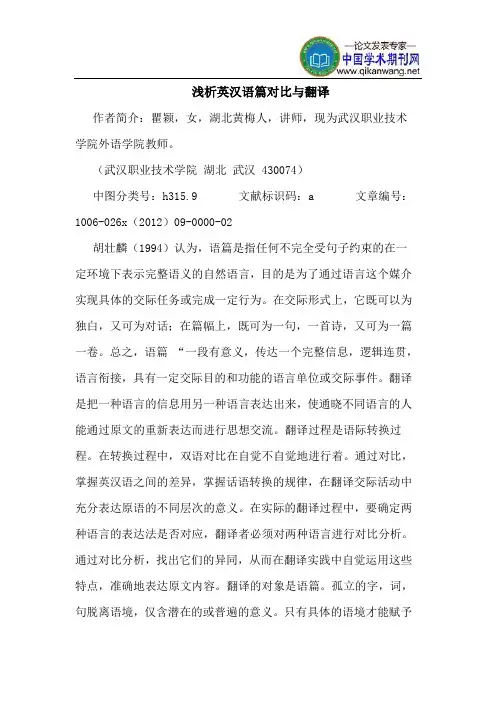 —论文发表专家—
中国学术期刊网
www.qikanwang.net

浅析英汉语篇对比与翻译

作者简介：瞿颖，女，湖北黄梅人，讲师，现为武汉职业技术学院外语学院教师。

（武汉职业技术学院 湖北 武汉 430074）

中图分类号：h315.9　　文献标识码：a　　文章编号：1006-026x（2012）09-0000-02

胡壮麟（1994）认为，语篇是指任何不完全受句子约束的在一定环境下表示完整语义的自然语言，目的是为了通过语言这个媒介实现具体的交际任务或完成一定行为。在交际形式上，它既可以为独白，又可为对话；在篇幅上，既可为一句，一首诗，又可为一篇一卷。总之，语篇 “一段有意义，传达一个完整信息，逻辑连贯，语言衔接，具有一定交际目的和功能的语言单位或交际事件。翻译是把一种语言的信息用另一种语言表达出来，使通晓不同语言的人能通过原文的重新表达而进行思想交流。翻译过程是语际转换过程。在转换过程中，双语对比在自觉不自觉地进行着。通过对比，掌握英汉语之间的差异，掌握话语转换的规律，在翻译交际活动中充分表达原语的不同层次的意义。在实际的翻译过程中，要确定两种语言的表达法是否对应，翻译者必须对两种语言进行对比分析。通过对比分析，找出它们的异同，从而在翻译实践中自觉运用这些特点，准确地表达原文内容。翻译的对象是语篇。孤立的字，词，句脱离语境，仅含潜在的或普遍的意义。只有具体的语境才能赋予